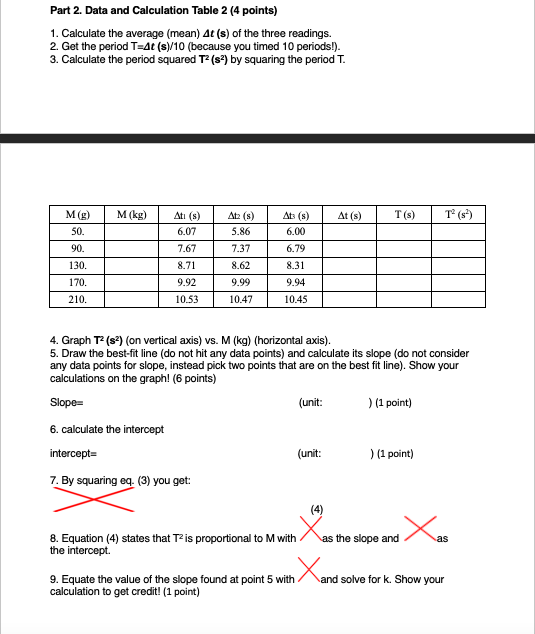 Part 2. Data and Calculation Table 2 (4 points)

1. Calculate the average (mean) $\Delta t$ (s) of the three readings.
2. Get the period T=$\Delta t$ (s)/10 (because you timed 10 periods!).
3. Calculate the period squared $T^2$ ($s^2$) by squaring the period T.

| M (g) | M (kg) | $\Delta t_1$ (s) | $\Delta t_2$ (s) | $\Delta t_3$ (s) | $\Delta t$ (s) | T (s) | $T^2$ ($s^2$) |
|---|---|---|---|---|---|---|---|
| 50. | | 6.07 | 5.86 | 6.00 | | | |
| 90. | | 7.67 | 7.37 | 6.79 | | | |
| 130. | | 8.71 | 8.62 | 8.31 | | | |
| 170. | | 9.92 | 9.99 | 9.94 | | | |
| 210. | | 10.53 | 10.47 | 10.45 | | | |

4. Graph $T^2$ ($s^2$) (on vertical axis) vs. M (kg) (horizontal axis).
5. Draw the best-fit line (do not hit any data points) and calculate its slope (do not consider any data points for slope, instead pick two points that are on the best fit line). Show your calculations on the graph! (6 points)

Slope= (unit: ) (1 point)

6. calculate the intercept

intercept= (unit: ) (1 point)

7. By squaring eq. (3) you get:

(4)

8. Equation (4) states that $T^2$ is proportional to M with as the slope and as the intercept.

9. Equate the value of the slope found at point 5 with and solve for k. Show your calculation to get credit! (1 point)